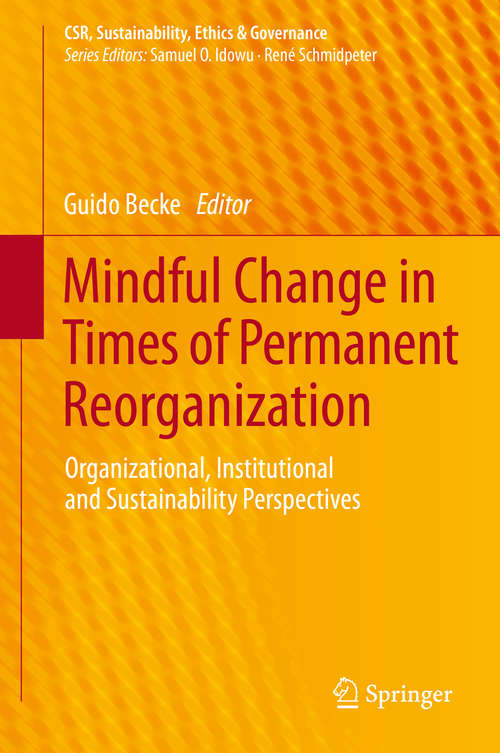 CSR, Sustainability, Ethics & Governance
Series Editors: Samuel O. Idowu · René Schmidpeter

Guido Becke Editor

Mindful Change in Times of Permanent Reorganization

Organizational, Institutional and Sustainability Perspectives

Springer